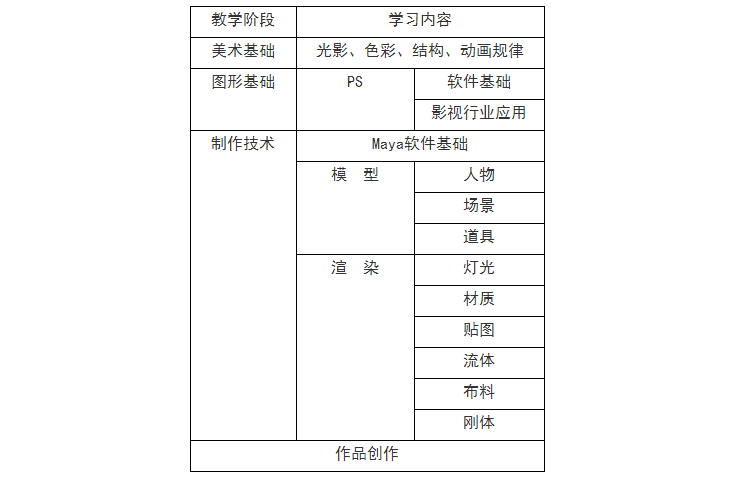 | 教学阶段 | 学习内容 | |
|---|---|---|
| 美术基础 | 光影、色彩、结构、动画规律 | |
| 图形基础 | PS | 软件基础 |
| | | 影视行业应用 |
| 制作技术 | Maya软件基础 | |
| | 模　型 | 人物 |
| | | 场景 |
| | | 道具 |
| | 渲　染 | 灯光 |
| | | 材质 |
| | | 贴图 |
| | | 流体 |
| | | 布料 |
| | | 刚体 |
| 作品创作 | | |